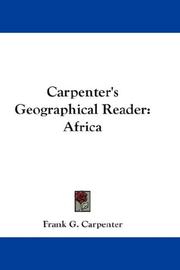 Carpenter's Geographical Reader: Africa

Frank G. Carpenter